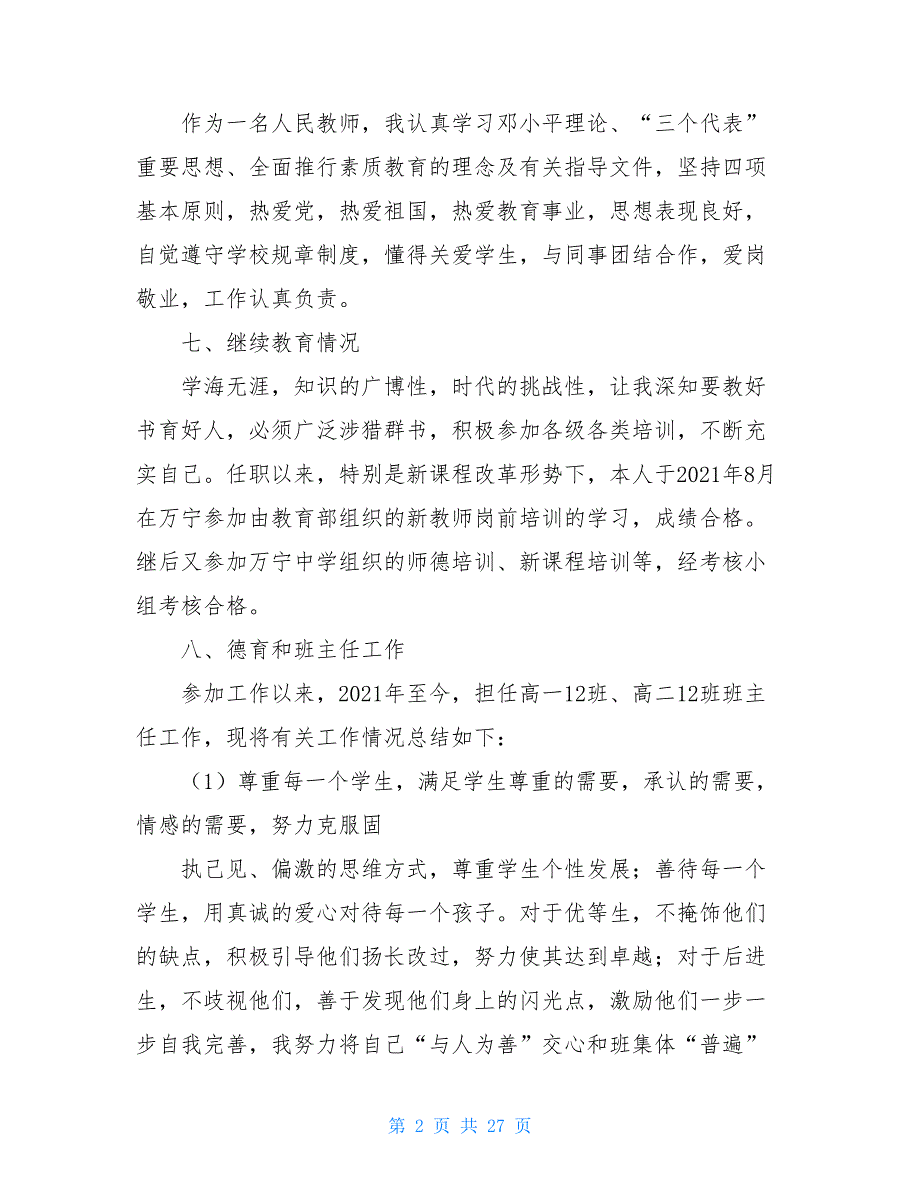 作为一名人民教师，我认真学习邓小平理论、“三个代表”重要思想、全面推行素质教育的理念及有关指导文件，坚持四项基本原则，热爱党，热爱祖国，热爱教育事业，思想表现良好，自觉遵守学校规章制度，懂得关爱学生，与同事团结合作，爱岗敬业，工作认真负责。

七、继续教育情况

学海无涯，知识的广博性，时代的挑战性，让我深知要教好书育好人，必须广泛涉猎群书，积极参加各级各类培训，不断充实自己。任职以来，特别是新课程改革形势下，本人于2021年8月在万宁参加由教育部组织的新教师岗前培训的学习，成绩合格。继后又参加万宁中学组织的师德培训、新课程培训等，经考核小组考核合格。

八、德育和班主任工作

参加工作以来，2021年至今，担任高一12班、高二12班班主任工作，现将有关工作情况总结如下：

（1）尊重每一个学生，满足学生尊重的需要，承认的需要，情感的需要，努力克服固

执己见、偏激的思维方式，尊重学生个性发展；善待每一个学生，用真诚的爱心对待每一个孩子。对于优等生，不掩饰他们的缺点，积极引导他们扬长改过，努力使其达到卓越；对于后进生，不歧视他们，善于发现他们身上的闪光点，激励他们一步一步自我完善，我努力将自己“与人为善”交心和班集体“普遍”

第 2 页 共 27 页